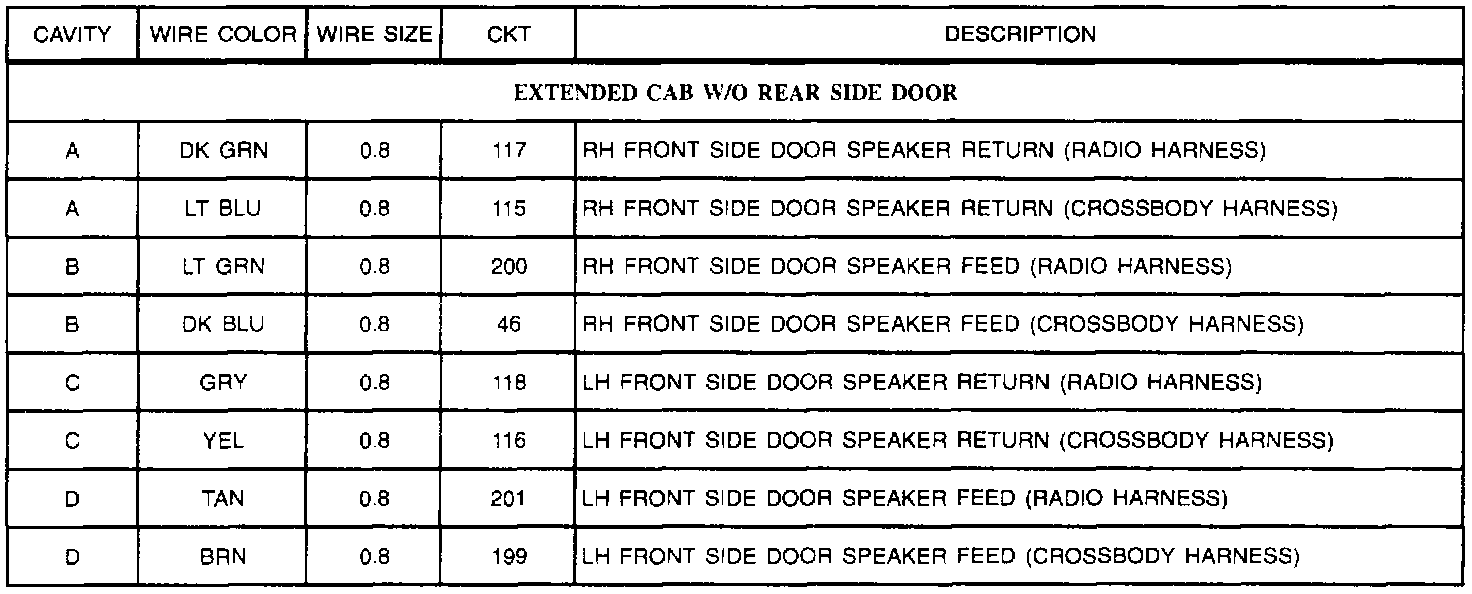 | CAVITY | WIRE COLOR | WIRE SIZE | CKT | DESCRIPTION |
|---|---|---|---|---|
| EXTENDED CAB W/O REAR SIDE DOOR | | | | |
| A | DK GRN | 0.8 | 117 | RH FRONT SIDE DOOR SPEAKER RETURN (RADIO HARNESS) |
| A | LT BLU | 0.8 | 115 | RH FRONT SIDE DOOR SPEAKER RETURN (CROSSBODY HARNESS) |
| B | LT GRN | 0.8 | 200 | RH FRONT SIDE DOOR SPEAKER FEED (RADIO HARNESS) |
| B | DK BLU | 0.8 | 46 | RH FRONT SIDE DOOR SPEAKER FEED (CROSSBODY HARNESS) |
| C | GRY | 0.8 | 118 | LH FRONT SIDE DOOR SPEAKER RETURN (RADIO HARNESS) |
| C | YEL | 0.8 | 116 | LH FRONT SIDE DOOR SPEAKER RETURN (CROSSBODY HARNESS) |
| D | TAN | 0.8 | 201 | LH FRONT SIDE DOOR SPEAKER FEED (RADIO HARNESS) |
| D | BRN | 0.8 | 199 | LH FRONT SIDE DOOR SPEAKER FEED (CROSSBODY HARNESS) |